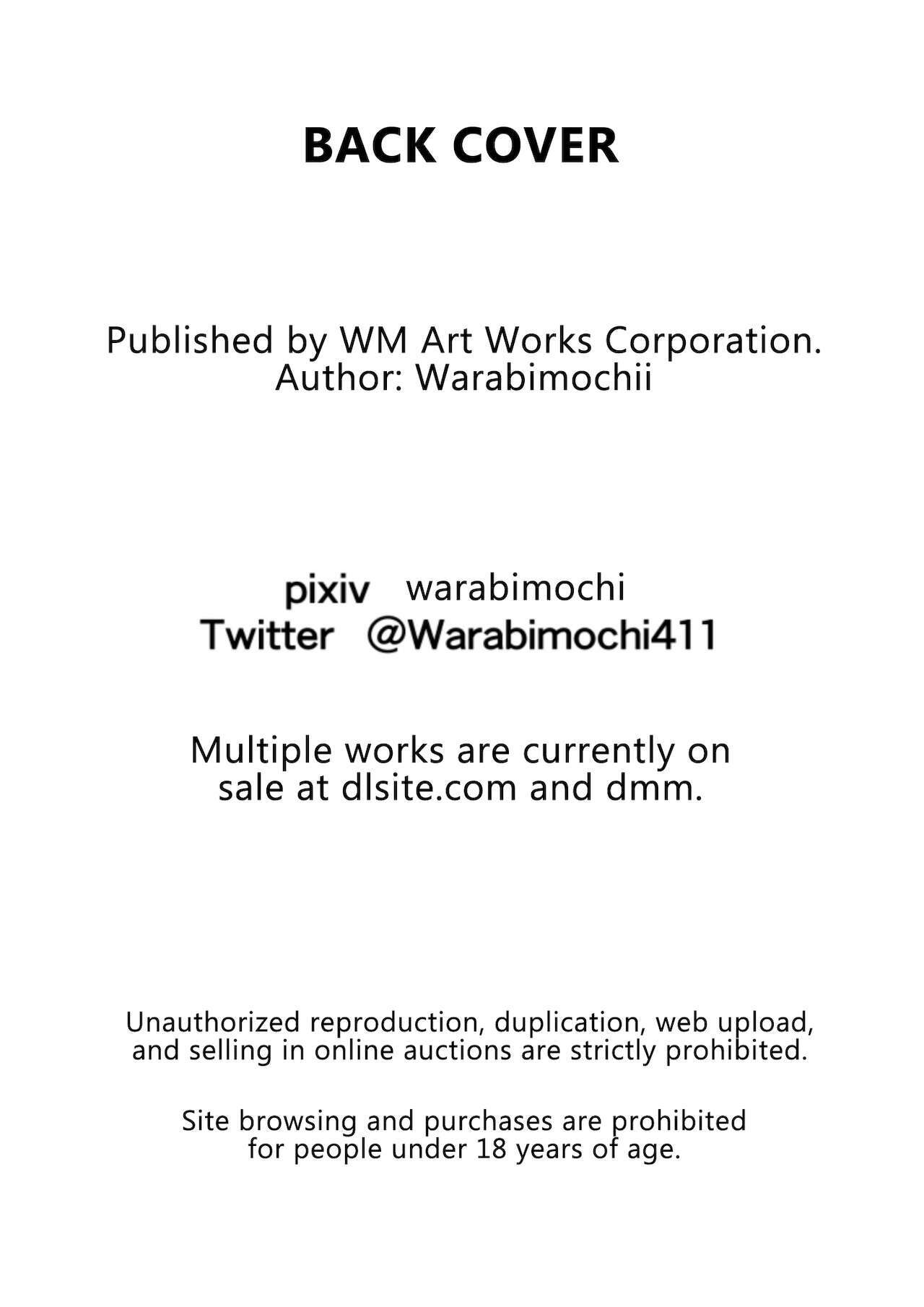 BACK COVER

Published by WM Art Works Corporation.
Author: Warabimochii

pixiv warabimochi
Twitter @Warabimochi411

Multiple works are currently on sale at dlsite.com and dmm.

Unauthorized reproduction, duplication, web upload, and selling in online auctions are strictly prohibited.

Site browsing and purchases are prohibited for people under 18 years of age.